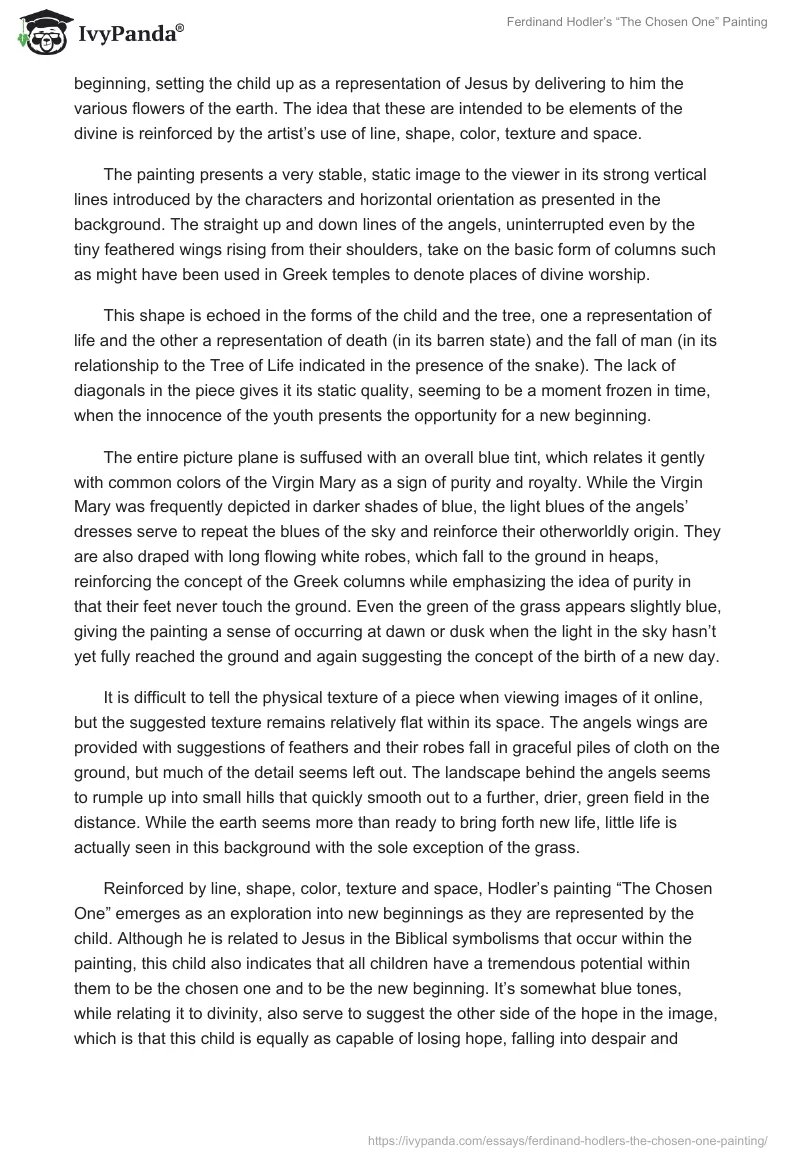 IvyPanda®

Ferdinand Hodler's "The Chosen One" Painting

beginning, setting the child up as a representation of Jesus by delivering to him the various flowers of the earth. The idea that these are intended to be elements of the divine is reinforced by the artist's use of line, shape, color, texture and space.

The painting presents a very stable, static image to the viewer in its strong vertical lines introduced by the characters and horizontal orientation as presented in the background. The straight up and down lines of the angels, uninterrupted even by the tiny feathered wings rising from their shoulders, take on the basic form of columns such as might have been used in Greek temples to denote places of divine worship.

This shape is echoed in the forms of the child and the tree, one a representation of life and the other a representation of death (in its barren state) and the fall of man (in its relationship to the Tree of Life indicated in the presence of the snake). The lack of diagonals in the piece gives it its static quality, seeming to be a moment frozen in time, when the innocence of the youth presents the opportunity for a new beginning.

The entire picture plane is suffused with an overall blue tint, which relates it gently with common colors of the Virgin Mary as a sign of purity and royalty. While the Virgin Mary was frequently depicted in darker shades of blue, the light blues of the angels' dresses serve to repeat the blues of the sky and reinforce their otherworldly origin. They are also draped with long flowing white robes, which fall to the ground in heaps, reinforcing the concept of the Greek columns while emphasizing the idea of purity in that their feet never touch the ground. Even the green of the grass appears slightly blue, giving the painting a sense of occurring at dawn or dusk when the light in the sky hasn't yet fully reached the ground and again suggesting the concept of the birth of a new day.

It is difficult to tell the physical texture of a piece when viewing images of it online, but the suggested texture remains relatively flat within its space. The angels wings are provided with suggestions of feathers and their robes fall in graceful piles of cloth on the ground, but much of the detail seems left out. The landscape behind the angels seems to rumple up into small hills that quickly smooth out to a further, drier, green field in the distance. While the earth seems more than ready to bring forth new life, little life is actually seen in this background with the sole exception of the grass.

Reinforced by line, shape, color, texture and space, Hodler's painting "The Chosen One" emerges as an exploration into new beginnings as they are represented by the child. Although he is related to Jesus in the Biblical symbolisms that occur within the painting, this child also indicates that all children have a tremendous potential within them to be the chosen one and to be the new beginning. It's somewhat blue tones, while relating it to divinity, also serve to suggest the other side of the hope in the image, which is that this child is equally as capable of losing hope, falling into despair and

https://ivypanda.com/essays/ferdinand-hodlers-the-chosen-one-painting/